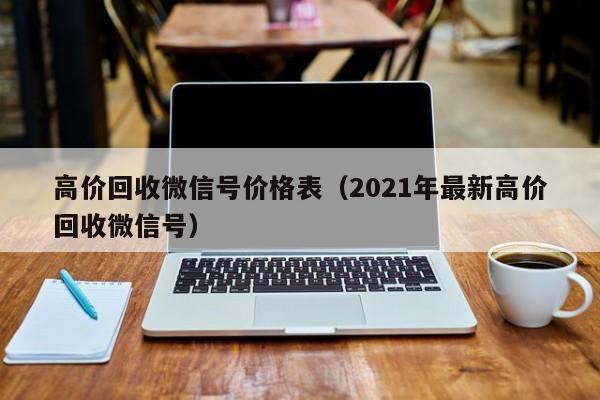 高价回收微信号价格表（2021年最新高价回收微信号）